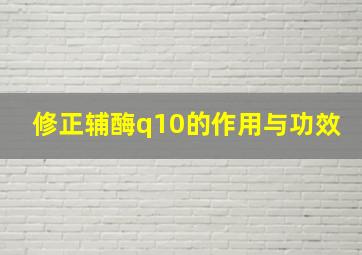 修正辅酶q10的作用与功效